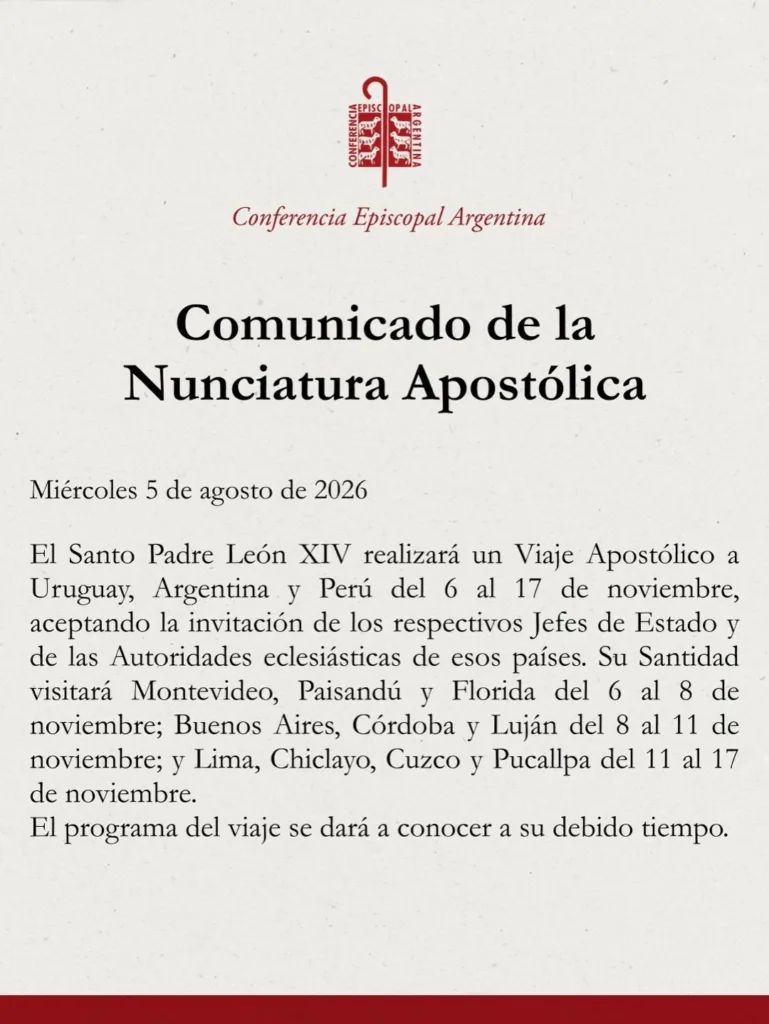 CONFERENCIA EPISCOPAL ARGENTINA

Conferencia Episcopal Argentina

Comunicado de la Nunciatura Apostólica

Miércoles 5 de agosto de 2026

El Santo Padre León XIV realizará un Viaje Apostólico a Uruguay, Argentina y Perú del 6 al 17 de noviembre, aceptando la invitación de los respectivos Jefes de Estado y de las Autoridades eclesiásticas de esos países. Su Santidad visitará Montevideo, Paisandú y Florida del 6 al 8 de noviembre; Buenos Aires, Córdoba y Luján del 8 al 11 de noviembre; y Lima, Chiclayo, Cuzco y Pucallpa del 11 al 17 de noviembre.
El programa del viaje se dará a conocer a su debido tiempo.